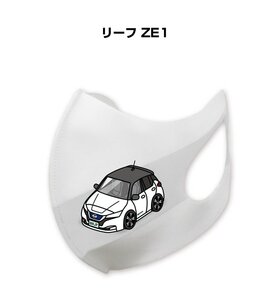 リーフ ZE1